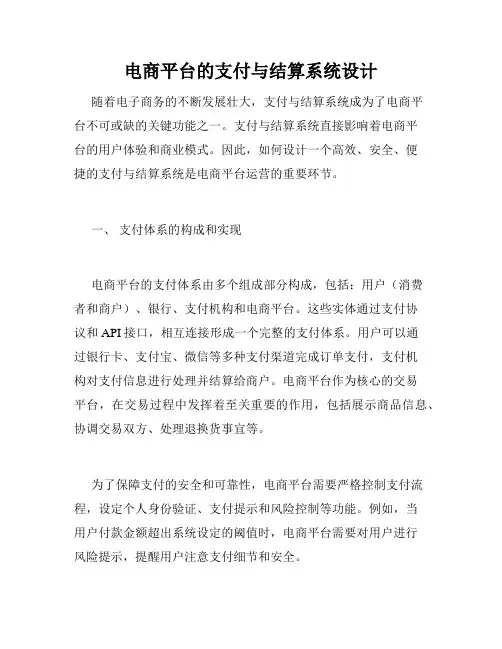 电商平台的支付与结算系统设计

随着电子商务的不断发展壮大，支付与结算系统成为了电商平台不可或缺的关键功能之一。支付与结算系统直接影响着电商平台的用户体验和商业模式。因此，如何设计一个高效、安全、便捷的支付与结算系统是电商平台运营的重要环节。

一、 支付体系的构成和实现

电商平台的支付体系由多个组成部分构成，包括：用户（消费者和商户）、银行、支付机构和电商平台。这些实体通过支付协议和 API 接口，相互连接形成一个完整的支付体系。用户可以通过银行卡、支付宝、微信等多种支付渠道完成订单支付，支付机构对支付信息进行处理并结算给商户。电商平台作为核心的交易平台，在交易过程中发挥着至关重要的作用，包括展示商品信息、协调交易双方、处理退换货事宜等。

为了保障支付的安全和可靠性，电商平台需要严格控制支付流程，设定个人身份验证、支付提示和风险控制等功能。例如，当用户付款金额超出系统设定的阈值时，电商平台需要对用户进行风险提示，提醒用户注意支付细节和安全。